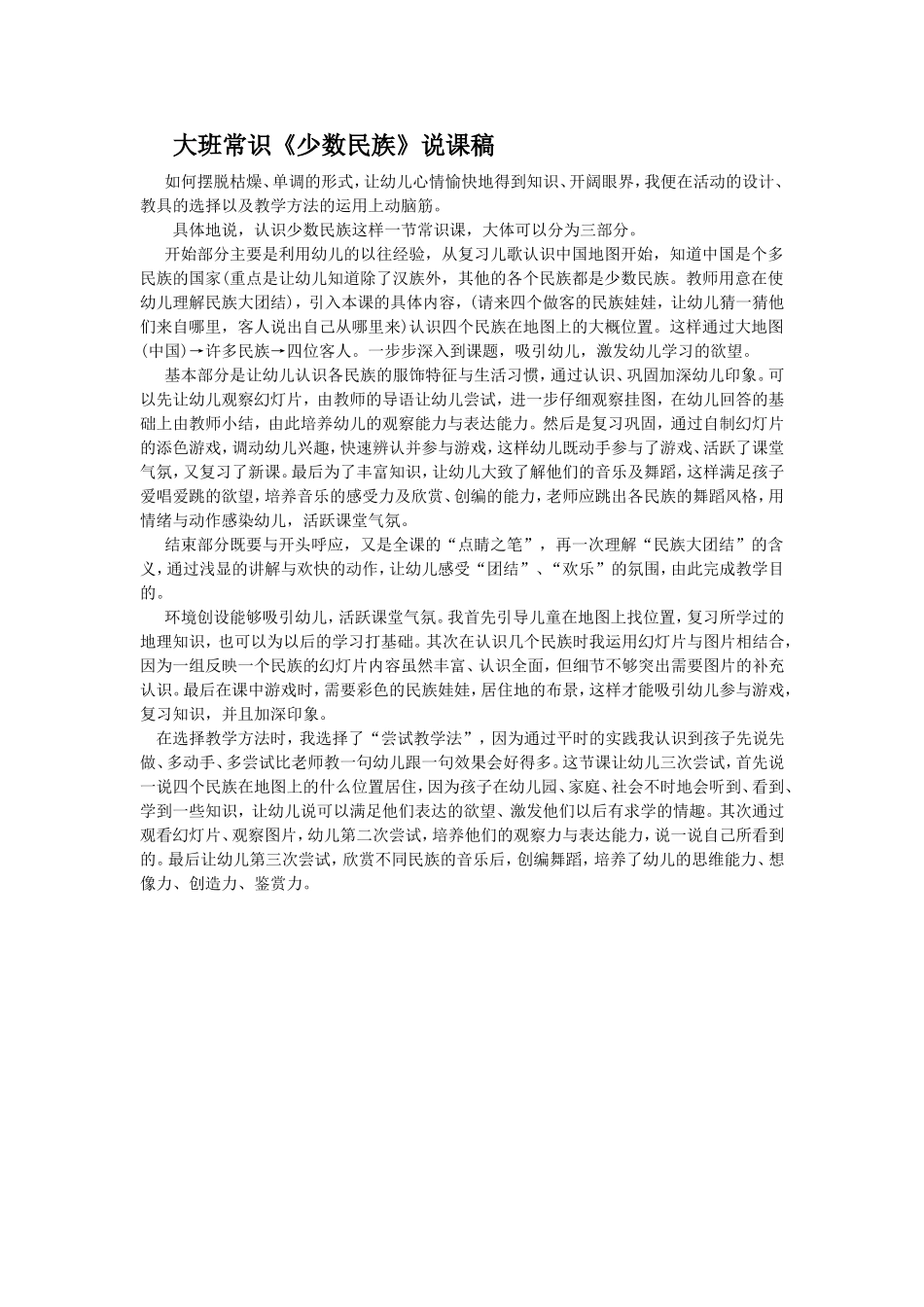 大班常识《少数民族》说课稿

如何摆脱枯燥、单调的形式，让幼儿心情愉快地得到知识、开阔眼界，我便在活动的设计、教具的选择以及教学方法的运用上动脑筋。

具体地说，认识少数民族这样一节常识课，大体可以分为三部分。

开始部分主要是利用幼儿的以往经验，从复习儿歌认识中国地图开始，知道中国是个多民族的国家(重点是让幼儿知道除了汉族外，其他的各个民族都是少数民族。教师用意在使幼儿理解民族大团结)，引入本课的具体内容，(请来四个做客的民族娃娃，让幼儿猜一猜他们来自哪里，客人说出自己从哪里来)认识四个民族在地图上的大概位置。这样通过大地图(中国)→许多民族→四位客人。一步步深入到课题，吸引幼儿，激发幼儿学习的欲望。

基本部分是让幼儿认识各民族的服饰特征与生活习惯，通过认识、巩固加深幼儿印象。可以先让幼儿观察幻灯片，由教师的导语让幼儿尝试，进一步仔细观察挂图，在幼儿回答的基础上由教师小结，由此培养幼儿的观察能力与表达能力。然后是复习巩固，通过自制幻灯片的添色游戏，调动幼儿兴趣，快速辨认并参与游戏，这样幼儿既动手参与了游戏、活跃了课堂气氛，又复习了新课。最后为了丰富知识，让幼儿大致了解他们的音乐及舞蹈，这样满足孩子爱唱爱跳的欲望，培养音乐的感受力及欣赏、创编的能力，老师应跳出各民族的舞蹈风格，用情绪与动作感染幼儿，活跃课堂气氛。

结束部分既要与开头呼应，又是全课的“点睛之笔”，再一次理解“民族大团结”的含义，通过浅显的讲解与欢快的动作，让幼儿感受“团结”、“欢乐”的氛围，由此完成教学目的。

环境创设能够吸引幼儿，活跃课堂气氛。我首先引导儿童在地图上找位置，复习所学过的地理知识，也可以为以后的学习打基础。其次在认识几个民族时我运用幻灯片与图片相结合，因为一组反映一个民族的幻灯片内容虽然丰富、认识全面，但细节不够突出需要图片的补充认识。最后在课中游戏时，需要彩色的民族娃娃，居住地的布景，这样才能吸引幼儿参与游戏，复习知识，并且加深印象。

在选择教学方法时，我选择了“尝试教学法”，因为通过平时的实践我认识到孩子先说先做、多动手、多尝试比老师教一句幼儿跟一句效果会好得多。这节课让幼儿三次尝试，首先说一说四个民族在地图上的什么位置居住，因为孩子在幼儿园、家庭、社会不时地会听到、看到、学到一些知识，让幼儿说可以满足他们表达的欲望、激发他们以后有求学的情趣。其次通过观看幻灯片、观察图片，幼儿第二次尝试，培养他们的观察力与表达能力，说一说自己所看到的。最后让幼儿第三次尝试，欣赏不同民族的音乐后，创编舞蹈，培养了幼儿的思维能力、想像力、创造力、鉴赏力。